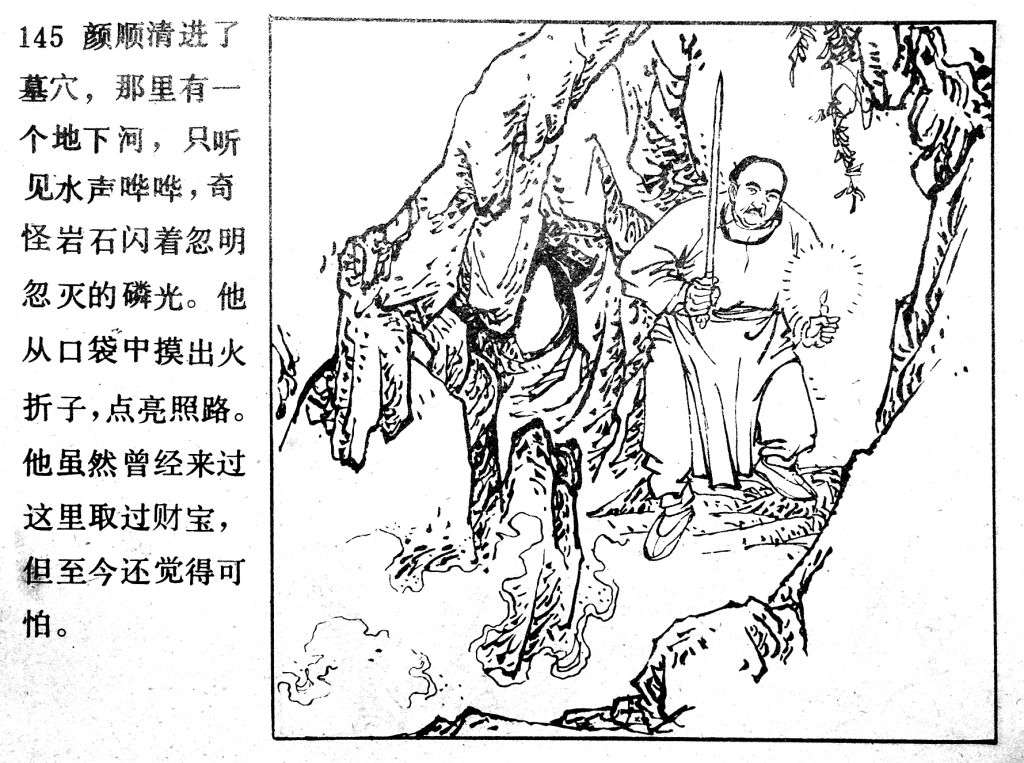 145 颜顺清进了墓穴，那里有一个地下河，只听见水声哗哗，奇怪岩石闪着忽明忽灭的磷光。他从口袋中摸出火折子，点亮照路。他虽然曾经来过这里取过财宝，但至今还觉得可怕。